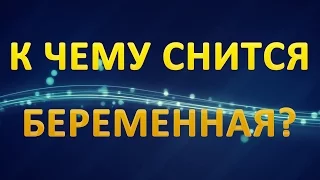 К ЧЕМУ СНИТСЯ
БЕРЕМЕННАЯ?